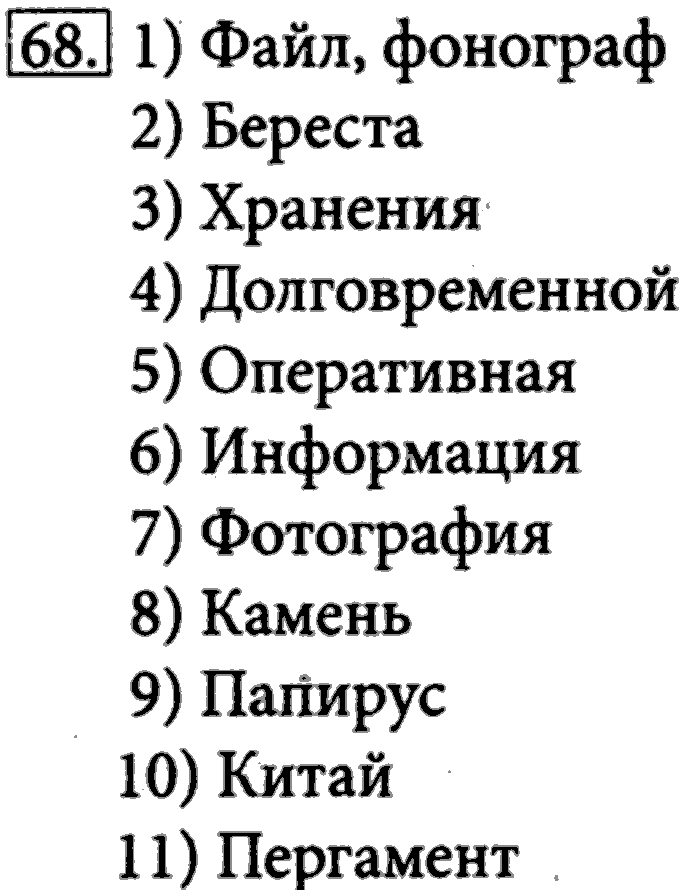 68. 1) Файл, фонограф
2) Береста
3) Хранения
4) Долговременной
5) Оперативная
6) Информация
7) Фотография
8) Камень
9) Папирус
10) Китай
11) Пергамент